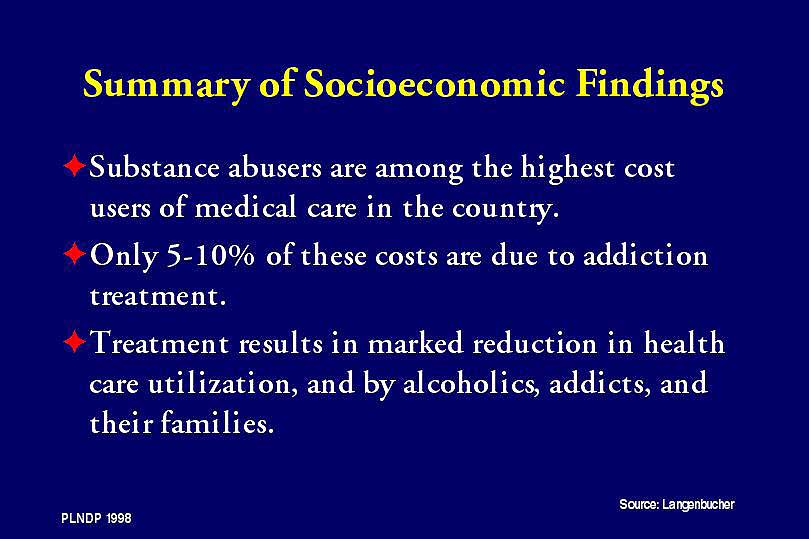 Summary of Socioeconomic Findings

Substance abusers are among the highest cost users of medical care in the country.

Only 5-10% of these costs are due to addiction treatment.

Treatment results in marked reduction in health care utilization, and by alcoholics, addicts, and their families.

Source: Langenbucher

PLNDP 1998